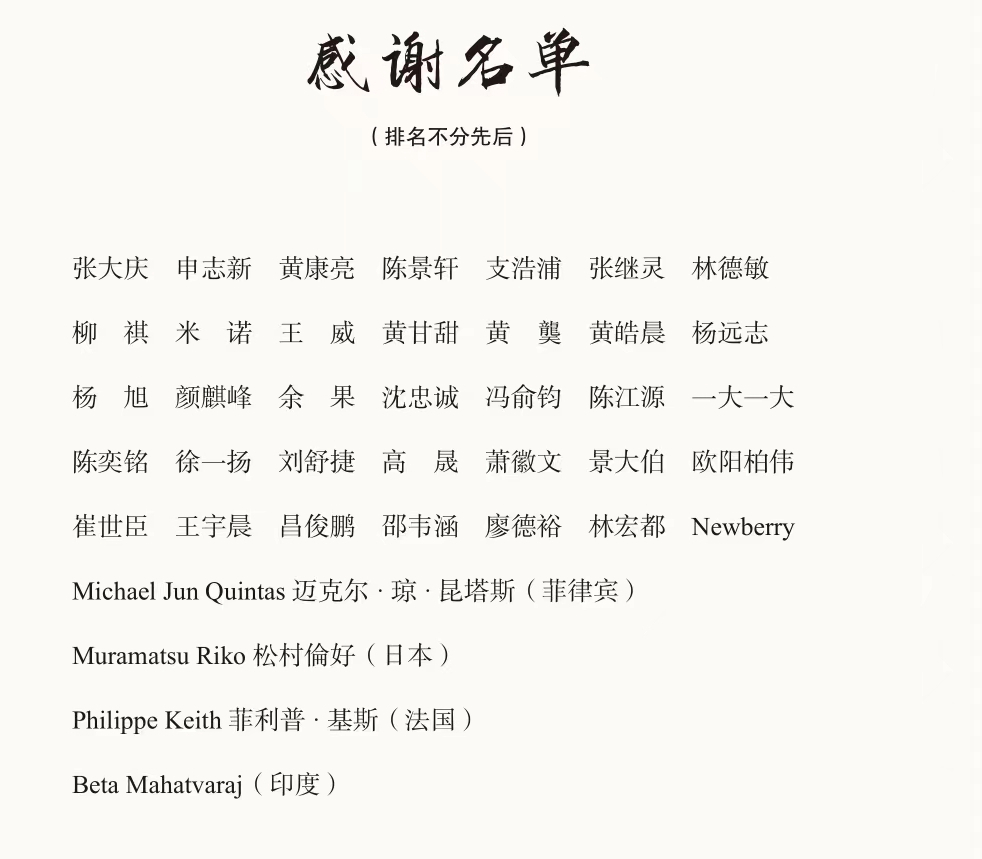 感谢名单

（排名不分先后）

张大庆 申志新 黄康亮 陈景轩 支浩浦 张继灵 林德敏

柳 祺 米 诺 王 威 黄甘甜 黄 龑 黄皓晨 杨远志

杨 旭 颜麒峰 余 果 沈忠诚 冯俞钧 陈江源 一大一大

陈奕铭 徐一扬 刘舒捷 高 晟 萧徽文 景大伯 欧阳柏伟

崔世臣 王宇晨 昌俊鹏 邵韦涵 廖德裕 林宏都 Newberry

Michael Jun Quintas 迈克尔 · 琼 · 昆塔斯（菲律宾）

Muramatsu Riko 松村倫好（日本）

Philippe Keith 菲利普 · 基斯（法国）

Beta Mahatvaraj（印度）